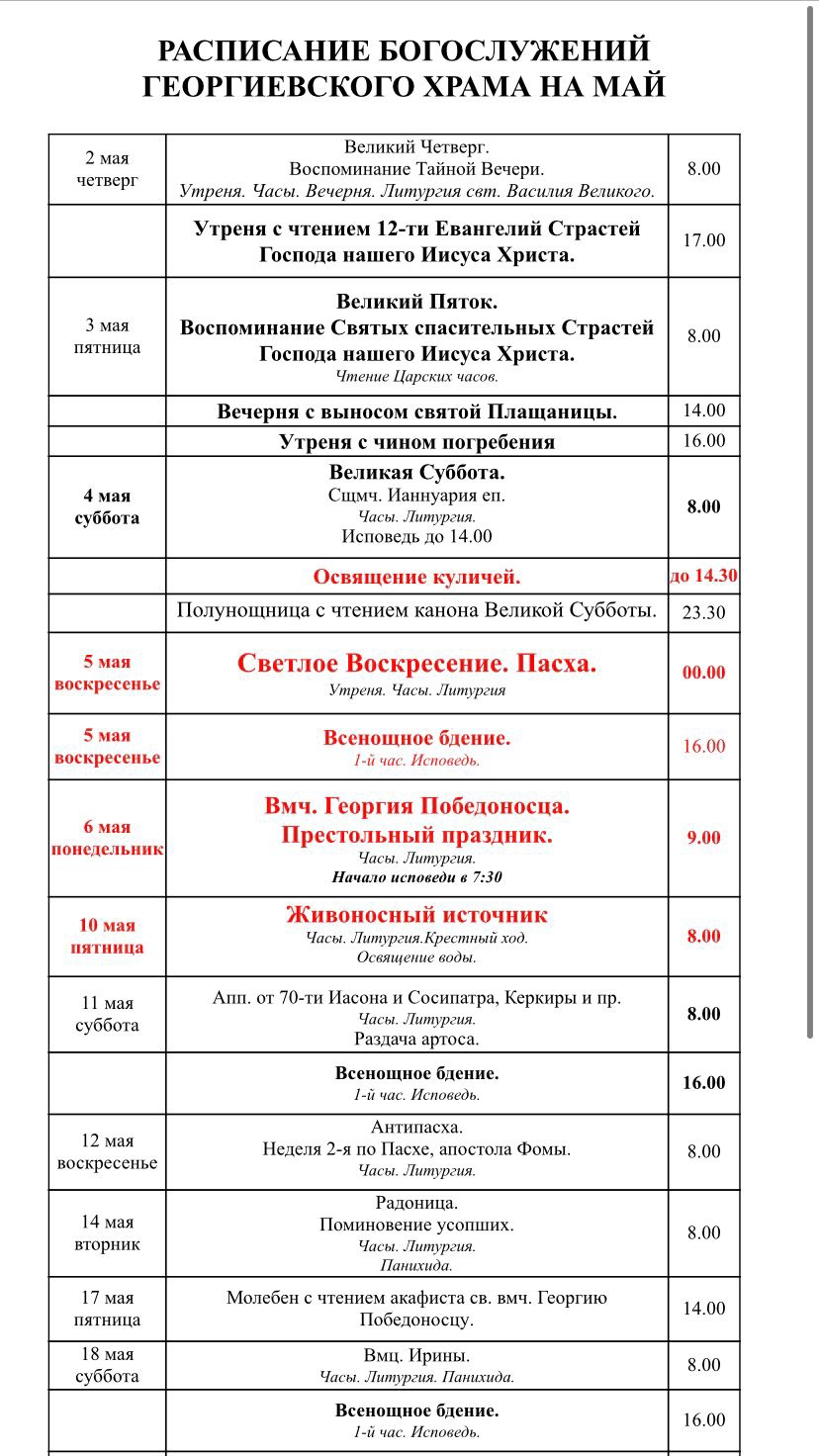 РАСПИСАНИЕ БОГОСЛУЖЕНИЙ ГЕОРГИЕВСКОГО ХРАМА НА МАЙ

| | | |
|---|---|---|
| 2 мая четверг | Великий Четверг. Воспоминание Тайной Вечери. Утреня. Часы. Вечерня. Литургия свт. Василия Великого. | 8.00 |
| | Утреня с чтением 12-ти Евангелий Страстей Господа нашего Иисуса Христа. | 17.00 |
| 3 мая пятница | Великий Пяток. Воспоминание Святых спасительных Страстей Господа нашего Иисуса Христа. Чтение Царских часов. | 8.00 |
| | Вечерня с выносом святой Плащаницы. | 14.00 |
| | Утреня с чином погребения | 16.00 |
| 4 мая суббота | Великая Суббота. Сщмч. Ианнуария еп. Часы. Литургия. Исповедь до 14.00 | 8.00 |
| | Освящение куличей. | до 14.30 |
| | Полунощница с чтением канона Великой Субботы. | 23.30 |
| 5 мая воскресенье | Светлое Воскресение. Пасха. Утреня. Часы. Литургия | 00.00 |
| 5 мая воскресенье | Всенощное бдение. 1-й час. Исповедь. | 16.00 |
| 6 мая понедельник | Вмч. Георгия Победоносца. Престольный праздник. Часы. Литургия. Начало исповеди в 7:30 | 9.00 |
| 10 мая пятница | Живоносный источник Часы. Литургия.Крестный ход. Освящение воды. | 8.00 |
| 11 мая суббота | Апп. от 70-ти Иасона и Сосипатра, Керкиры и пр. Часы. Литургия. Раздача артоса. | 8.00 |
| | Всенощное бдение. 1-й час. Исповедь. | 16.00 |
| 12 мая воскресенье | Антипасха. Неделя 2-я по Пасхе, апостола Фомы. Часы. Литургия. | 8.00 |
| 14 мая вторник | Радоница. Поминовение усопших. Часы. Литургия. Панихида. | 8.00 |
| 17 мая пятница | Молебен с чтением акафиста св. вмч. Георгию Победоносцу. | 14.00 |
| 18 мая суббота | Вмц. Ирины. Часы. Литургия. Панихида. | 8.00 |
| | Всенощное бдение. 1-й час. Исповедь. | 16.00 |